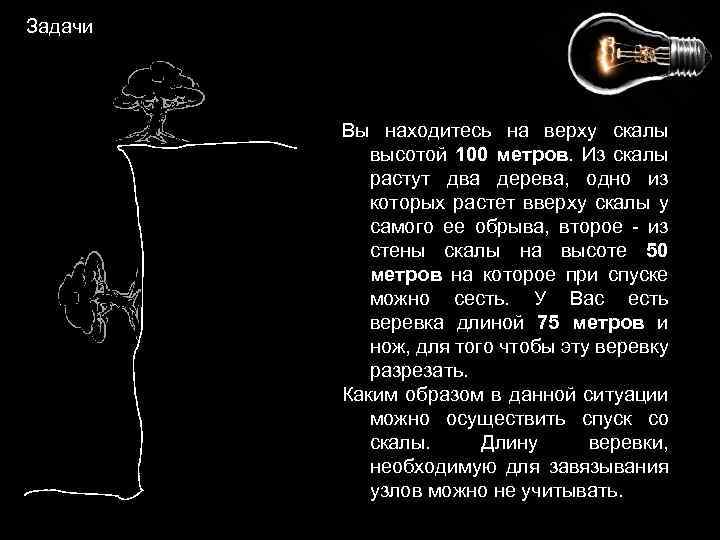 Задачи

Вы находитесь на верху скалы высотой 100 метров. Из скалы растут два дерева, одно из которых растет вверху скалы у самого ее обрыва, второе - из стены скалы на высоте 50 метров на которое при спуске можно сесть. У Вас есть веревка длиной 75 метров и нож, для того чтобы эту веревку разрезать.

Каким образом в данной ситуации можно осуществить спуск со скалы. Длину веревки, необходимую для завязывания узлов можно не учитывать.